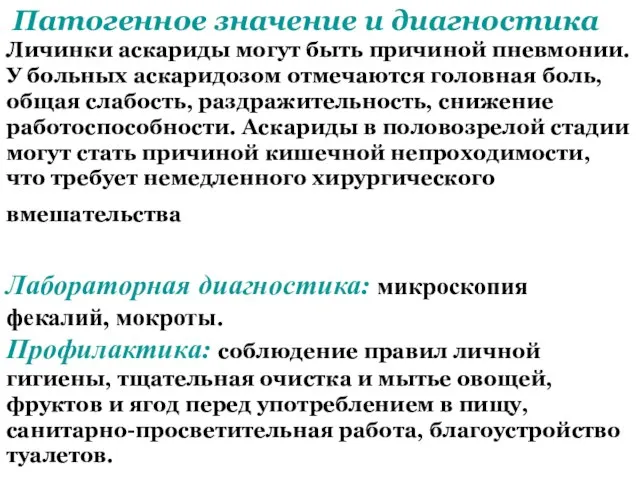 Патогенное значение и диагностика

Личинки аскариды могут быть причиной пневмонии. У больных аскаридозом отмечаются головная боль, общая слабость, раздражительность, снижение работоспособности. Аскариды в половозрелой стадии могут стать причиной кишечной непроходимости, что требует немедленного хирургического вмешательства

Лабораторная диагностика: микроскопия фекалий, мокроты.

Профилактика: соблюдение правил личной гигиены, тщательная очистка и мытье овощей, фруктов и ягод перед употреблением в пищу, санитарно-просветительная работа, благоустройство туалетов.